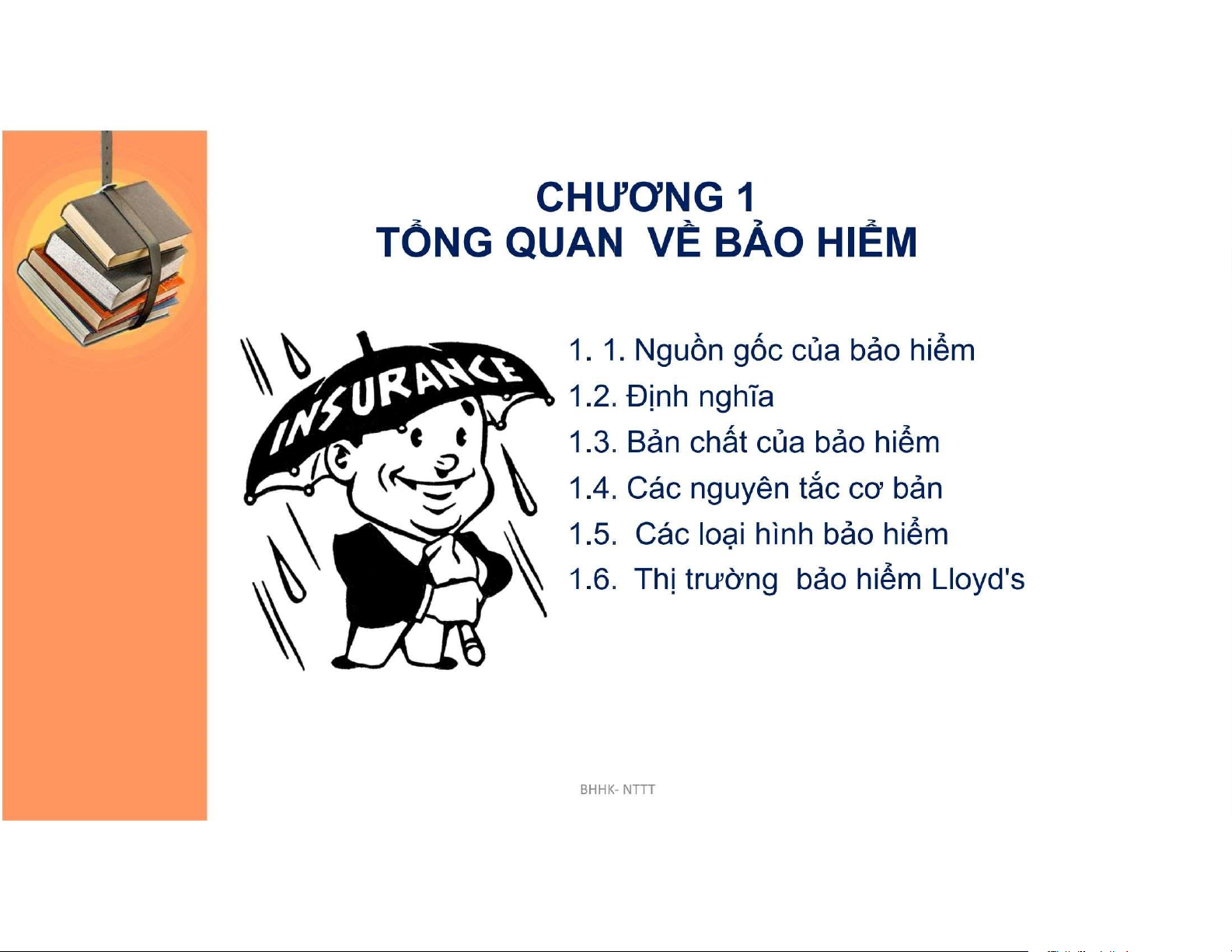 CHƯƠNG 1
TỔNG QUAN VỀ BẢO HIỂM

INSURANCE

1. 1. Nguồn gốc của bảo hiểm
1.2. Định nghĩa
1.3. Bản chất của bảo hiểm
1.4. Các nguyên tắc cơ bản
1.5. Các loại hình bảo hiểm
1.6. Thị trường bảo hiểm Lloyd's

BHHK- NTTT